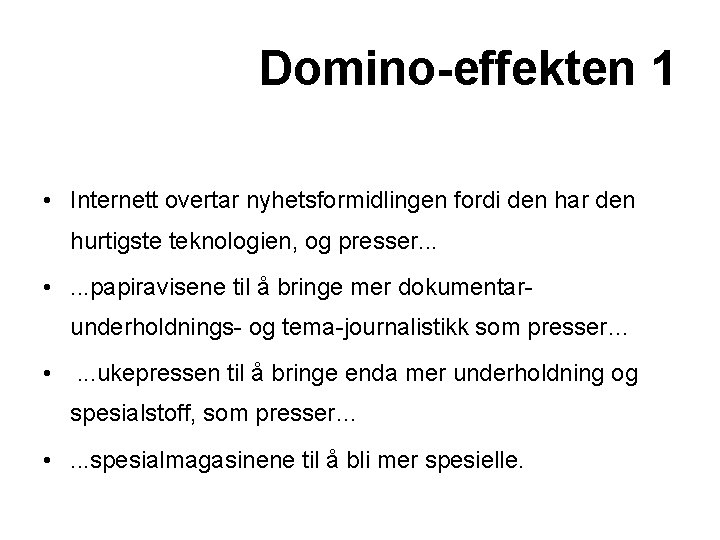 Domino-effekten 1

• Internett overtar nyhetsformidlingen fordi den har den hurtigste teknologien, og presser...

• ...papiravisene til å bringe mer dokumentar- underholdnings- og tema-journalistikk som presser...

• ...ukepressen til å bringe enda mer underholdning og spesialstoff, som presser...

• ...spesialmagasinene til å bli mer spesielle.